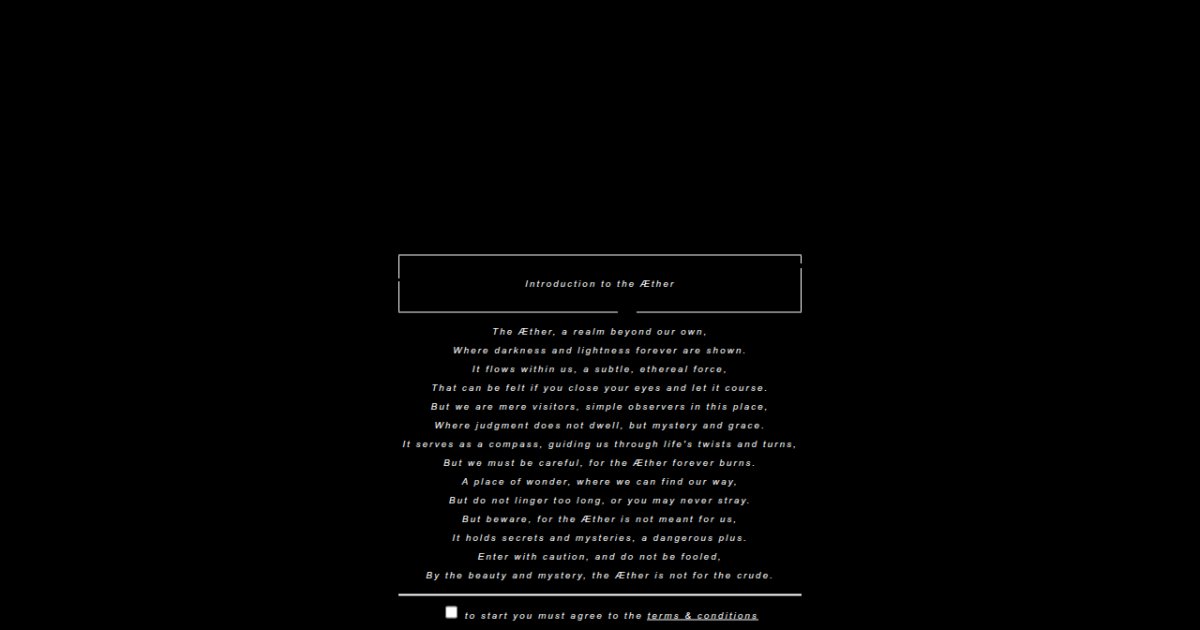 Introduction to the Æther

The Æther, a realm beyond our own,
Where darkness and lightness forever are shown.
It flows within us, a subtle, ethereal force,
That can be felt if you close your eyes and let it course.
But we are mere visitors, simple observers in this place,
Where judgment does not dwell, but mystery and grace.
It serves as a compass, guiding us through life's twists and turns,
But we must be careful, for the Æther forever burns.
A place of wonder, where we can find our way,
But do not linger too long, or you may never stray.
But beware, for the Æther is not meant for us,
It holds secrets and mysteries, a dangerous plus.
Enter with caution, and do not be fooled,
By the beauty and mystery, the Æther is not for the crude.

to start you must agree to the terms & conditions